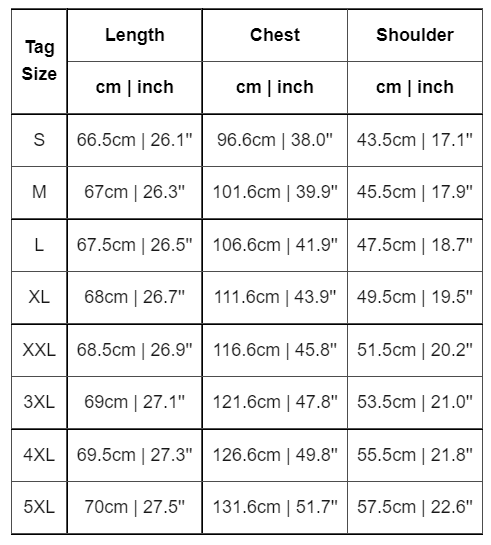 | Tag Size | Length | Chest | Shoulder |
|---|---|---|---|
| | cm \| inch | cm \| inch | cm \| inch |
| S | 66.5cm \| 26.1" | 96.6cm \| 38.0" | 43.5cm \| 17.1" |
| M | 67cm \| 26.3" | 101.6cm \| 39.9" | 45.5cm \| 17.9" |
| L | 67.5cm \| 26.5" | 106.6cm \| 41.9" | 47.5cm \| 18.7" |
| XL | 68cm \| 26.7" | 111.6cm \| 43.9" | 49.5cm \| 19.5" |
| XXL | 68.5cm \| 26.9" | 116.6cm \| 45.8" | 51.5cm \| 20.2" |
| 3XL | 69cm \| 27.1" | 121.6cm \| 47.8" | 53.5cm \| 21.0" |
| 4XL | 69.5cm \| 27.3" | 126.6cm \| 49.8" | 55.5cm \| 21.8" |
| 5XL | 70cm \| 27.5" | 131.6cm \| 51.7" | 57.5cm \| 22.6" |